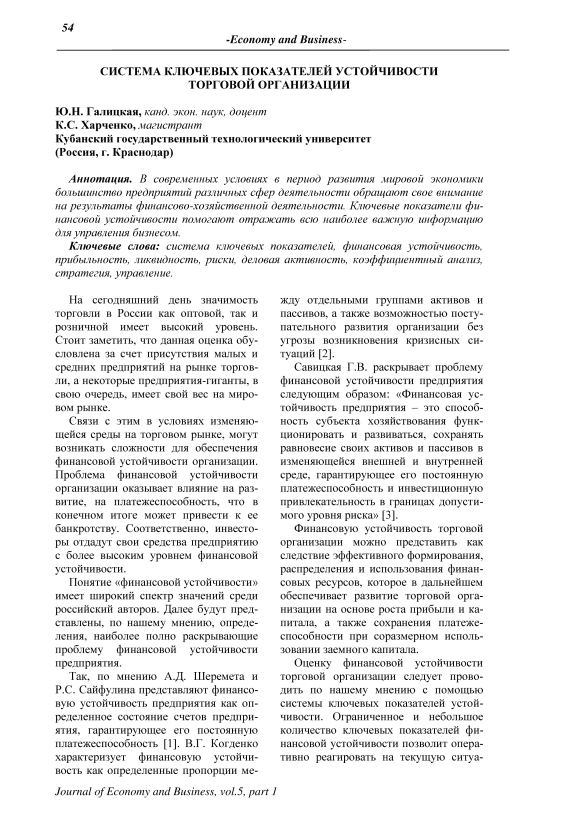 54

-Economy and Business-

СИСТЕМА КЛЮЧЕВЫХ ПОКАЗАТЕЛЕЙ УСТОЙЧИВОСТИ ТОРГОВОЙ ОРГАНИЗАЦИИ

Ю.Н. Галицкая, канд. экон. наук, доцент
К.С. Харченко, магистрант
Кубанский государственный технологический университет
(Россия, г. Краснодар)

Аннотация. В современных условиях в период развития мировой экономики большинство предприятий различных сфер деятельности обращают свое внимание на результаты финансово-хозяйственной деятельности. Ключевые показатели финансовой устойчивости помогают отражать всю наиболее важную информацию для управления бизнесом.

Ключевые слова: система ключевых показателей, финансовая устойчивость, прибыльность, ликвидность, риски, деловая активность, коэффициентный анализ, стратегия, управление.

На сегодняшний день значимость торговли в России как оптовой, так и розничной имеет высокий уровень. Стоит заметить, что данная оценка обусловлена за счет присутствия малых и средних предприятий на рынке торговли, а некоторые предприятия-гиганты, в свою очередь, имеет свой вес на мировом рынке.

Связи с этим в условиях изменяющейся среды на торговом рынке, могут возникать сложности для обеспечения финансовой устойчивости организации. Проблема финансовой устойчивости организации оказывает влияние на развитие, на платежеспособность, что в конечном итоге может привести к ее банкротству. Соответственно, инвесторы отдадут свои средства предприятию с более высоким уровнем финансовой устойчивости.

Понятие «финансовой устойчивости» имеет широкий спектр значений среди российский авторов. Далее будут представлены, по нашему мнению, определения, наиболее полно раскрывающие проблему финансовой устойчивости предприятия.

Так, по мнению А.Д. Шеремета и Р.С. Сайфулина представляют финансовую устойчивость предприятия как определенное состояние счетов предприятия, гарантирующее его постоянную платежеспособность [1]. В.Г. Когденко характеризует финансовую устойчивость как определенные пропорции между отдельными группами активов и пассивов, а также возможностью поступательного развития организации без угрозы возникновения кризисных ситуаций [2].

Савицкая Г.В. раскрывает проблему финансовой устойчивости предприятия следующим образом: «Финансовая устойчивость предприятия – это способность субъекта хозяйствования функционировать и развиваться, сохранять равновесие своих активов и пассивов в изменяющейся внешней и внутренней среде, гарантирующее его постоянную платежеспособность и инвестиционную привлекательность в границах допустимого уровня риска» [3].

Финансовую устойчивость торговой организации можно представить как следствие эффективного формирования, распределения и использования финансовых ресурсов, которое в дальнейшем обеспечивает развитие торговой организации на основе роста прибыли и капитала, а также сохранения платежеспособности при соразмерном использовании заемного капитала.

Оценку финансовой устойчивости торговой организации следует проводить по нашему мнению с помощью системы ключевых показателей устойчивости. Ограниченное и небольшое количество ключевых показателей финансовой устойчивости позволит оперативно реагировать на текущую ситуа-

Journal of Economy and Business, vol.5, part 1